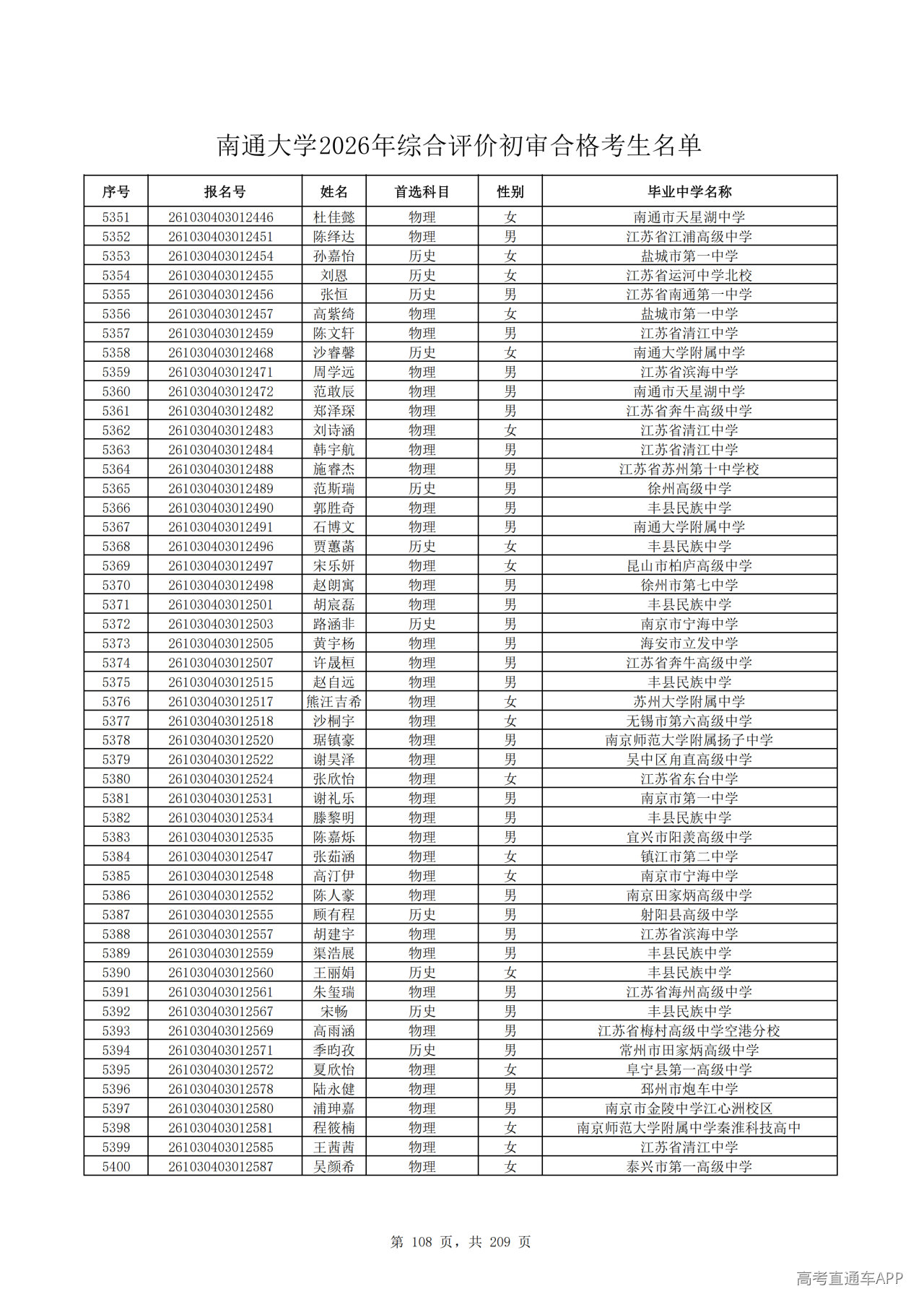 南通大学2026年综合评价初审合格考生名单

| 序号 | 报名号 | 姓名 | 首选科目 | 性别 | 毕业中学名称 |
|---|---|---|---|---|---|
| 5351 | 261030403012446 | 杜佳懿 | 物理 | 女 | 南通市天星湖中学 |
| 5352 | 261030403012451 | 陈绎达 | 物理 | 男 | 江苏省江浦高级中学 |
| 5353 | 261030403012454 | 孙嘉怡 | 历史 | 女 | 盐城市第一中学 |
| 5354 | 261030403012455 | 刘恩 | 历史 | 女 | 江苏省运河中学北校 |
| 5355 | 261030403012456 | 张恒 | 历史 | 男 | 江苏省南通第一中学 |
| 5356 | 261030403012457 | 高紫绮 | 物理 | 女 | 盐城市第一中学 |
| 5357 | 261030403012459 | 陈文轩 | 物理 | 男 | 江苏省清江中学 |
| 5358 | 261030403012468 | 沙睿馨 | 历史 | 女 | 南通大学附属中学 |
| 5359 | 261030403012471 | 周学远 | 物理 | 男 | 江苏省滨海中学 |
| 5360 | 261030403012472 | 范敢辰 | 物理 | 男 | 南通市天星湖中学 |
| 5361 | 261030403012482 | 郑泽琛 | 物理 | 男 | 江苏省奔牛高级中学 |
| 5362 | 261030403012483 | 刘诗涵 | 物理 | 女 | 江苏省清江中学 |
| 5363 | 261030403012484 | 韩宇航 | 物理 | 男 | 江苏省清江中学 |
| 5364 | 261030403012488 | 施睿杰 | 物理 | 男 | 江苏省苏州第十中学校 |
| 5365 | 261030403012489 | 范斯瑞 | 历史 | 男 | 徐州高级中学 |
| 5366 | 261030403012490 | 郭胜奇 | 物理 | 男 | 丰县民族中学 |
| 5367 | 261030403012491 | 石博文 | 物理 | 男 | 南通大学附属中学 |
| 5368 | 261030403012496 | 贾蕙菡 | 历史 | 女 | 丰县民族中学 |
| 5369 | 261030403012497 | 宋乐妍 | 物理 | 女 | 昆山市柏庐高级中学 |
| 5370 | 261030403012498 | 赵朗寓 | 物理 | 男 | 徐州市第七中学 |
| 5371 | 261030403012501 | 胡宸磊 | 物理 | 男 | 丰县民族中学 |
| 5372 | 261030403012503 | 路涵非 | 历史 | 男 | 南京市宁海中学 |
| 5373 | 261030403012505 | 黄宇杨 | 物理 | 男 | 海安市立发中学 |
| 5374 | 261030403012507 | 许晟桓 | 物理 | 男 | 江苏省奔牛高级中学 |
| 5375 | 261030403012515 | 赵自远 | 物理 | 男 | 丰县民族中学 |
| 5376 | 261030403012517 | 熊汪吉希 | 物理 | 女 | 苏州大学附属中学 |
| 5377 | 261030403012518 | 沙桐宇 | 物理 | 女 | 无锡市第六高级中学 |
| 5378 | 261030403012520 | 琚镇豪 | 物理 | 男 | 南京师范大学附属扬子中学 |
| 5379 | 261030403012522 | 谢昊泽 | 物理 | 男 | 吴中区甪直高级中学 |
| 5380 | 261030403012524 | 张欣怡 | 物理 | 女 | 江苏省东台中学 |
| 5381 | 261030403012531 | 谢礼乐 | 物理 | 男 | 南京市第一中学 |
| 5382 | 261030403012534 | 滕黎明 | 物理 | 男 | 丰县民族中学 |
| 5383 | 261030403012535 | 陈嘉烁 | 物理 | 男 | 宜兴市阳羡高级中学 |
| 5384 | 261030403012547 | 张茹涵 | 物理 | 女 | 镇江市第二中学 |
| 5385 | 261030403012548 | 高汀伊 | 物理 | 女 | 南京市宁海中学 |
| 5386 | 261030403012552 | 陈人豪 | 物理 | 男 | 南京田家炳高级中学 |
| 5387 | 261030403012555 | 顾有程 | 历史 | 男 | 射阳县高级中学 |
| 5388 | 261030403012557 | 胡建宇 | 物理 | 男 | 江苏省滨海中学 |
| 5389 | 261030403012559 | 渠浩展 | 物理 | 男 | 丰县民族中学 |
| 5390 | 261030403012560 | 王丽娟 | 历史 | 女 | 丰县民族中学 |
| 5391 | 261030403012561 | 朱玺瑞 | 物理 | 男 | 江苏省海州高级中学 |
| 5392 | 261030403012567 | 宋畅 | 历史 | 男 | 丰县民族中学 |
| 5393 | 261030403012569 | 高雨涵 | 物理 | 男 | 江苏省梅村高级中学空港分校 |
| 5394 | 261030403012571 | 季昀孜 | 历史 | 男 | 常州市田家炳高级中学 |
| 5395 | 261030403012572 | 夏欣怡 | 物理 | 女 | 阜宁县第一高级中学 |
| 5396 | 261030403012578 | 陆永健 | 物理 | 男 | 邳州市炮车中学 |
| 5397 | 261030403012580 | 浦珅嘉 | 物理 | 男 | 南京市金陵中学江心洲校区 |
| 5398 | 261030403012581 | 程筱楠 | 物理 | 女 | 南京师范大学附属中学秦淮科技高中 |
| 5399 | 261030403012585 | 王茜茜 | 物理 | 女 | 江苏省清江中学 |
| 5400 | 261030403012587 | 吴颜希 | 物理 | 女 | 泰兴市第一高级中学 |

第 108 页，共 209 页

高考直通车APP